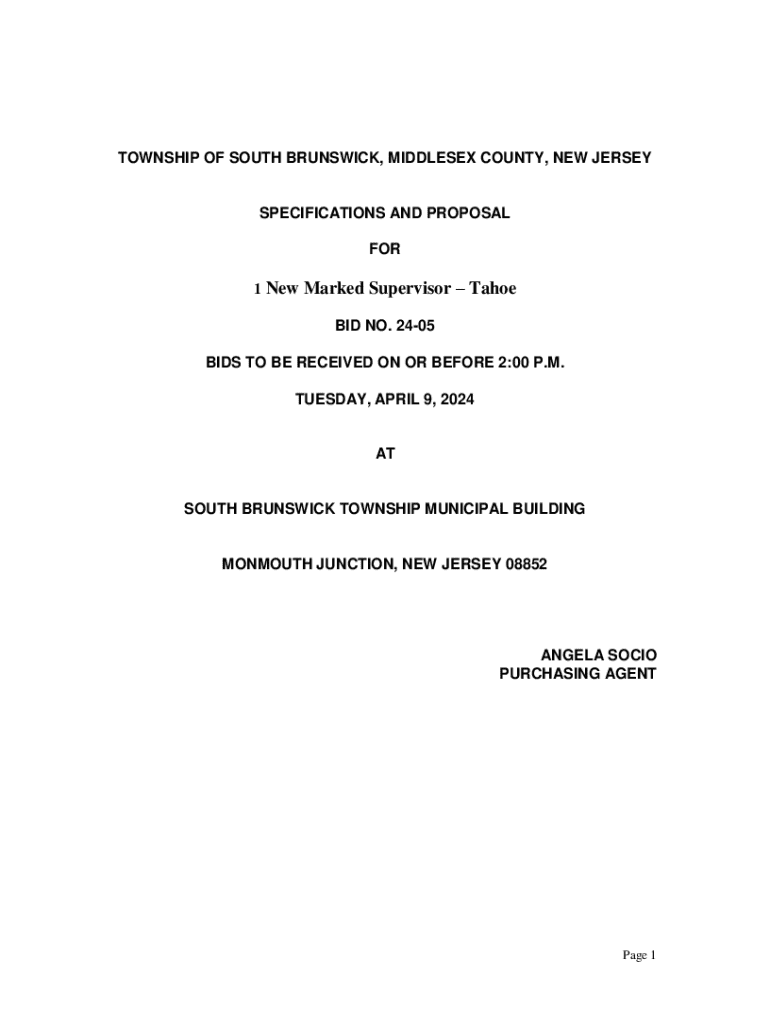 TOWNSHIP OF SOUTH BRUNSWICK, MIDDLESEX COUNTY, NEW JERSEY

SPECIFICATIONS AND PROPOSAL

FOR

1 New Marked Supervisor – Tahoe

BID NO. 24-05

BIDS TO BE RECEIVED ON OR BEFORE 2:00 P.M.

TUESDAY, APRIL 9, 2024

AT

SOUTH BRUNSWICK TOWNSHIP MUNICIPAL BUILDING

MONMOUTH JUNCTION, NEW JERSEY 08852

ANGELA SOCIO
PURCHASING AGENT

Page 1